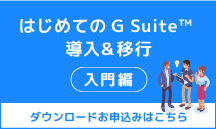 はじめての G Suite™
導入&移行

入門編

ダウンロードお申込みはこちら